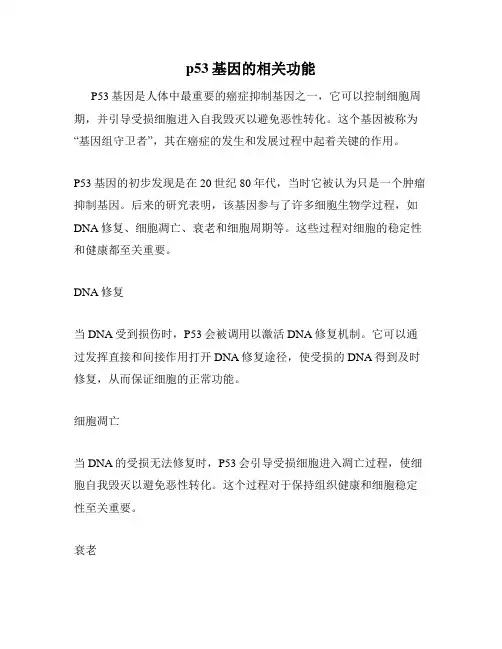 p53 基因的相关功能

P53 基因是人体中最重要的癌症抑制基因之一，它可以控制细胞周期，并引导受损细胞进入自我毁灭以避免恶性转化。这个基因被称为“基因组守卫者”，其在癌症的发生和发展过程中起着关键的作用。

P53 基因的初步发现是在 20 世纪 80 年代，当时它被认为只是一个肿瘤抑制基因。后来的研究表明，该基因参与了许多细胞生物学过程，如 DNA 修复、细胞凋亡、衰老和细胞周期等。这些过程对细胞的稳定性和健康都至关重要。

DNA 修复

当 DNA 受到损伤时，P53 会被调用以激活 DNA 修复机制。它可以通过发挥直接和间接作用打开 DNA 修复途径，使受损的 DNA 得到及时修复，从而保证细胞的正常功能。

细胞凋亡

当 DNA 的受损无法修复时，P53 会引导受损细胞进入凋亡过程，使细胞自我毁灭以避免恶性转化。这个过程对于保持组织健康和细胞稳定性至关重要。

衰老